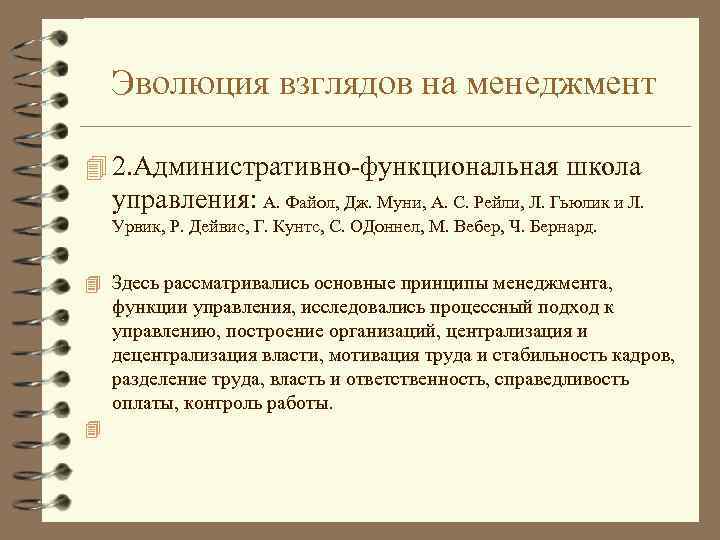 Эволюция взглядов на менеджмент

2.Административно-функциональная школа управления: А. Файол, Дж. Муни, А. С. Рейли, Л. Гьюлик и Л. Урвик, Р. Дейвис, Г. Кунтс, С. ОДоннел, М. Вебер, Ч. Бернард.

Здесь рассматривались основные принципы менеджмента, функции управления, исследовались процессный подход к управлению, построение организаций, централизация и децентрализация власти, мотивация труда и стабильность кадров, разделение труда, власть и ответственность, справедливость оплаты, контроль работы.